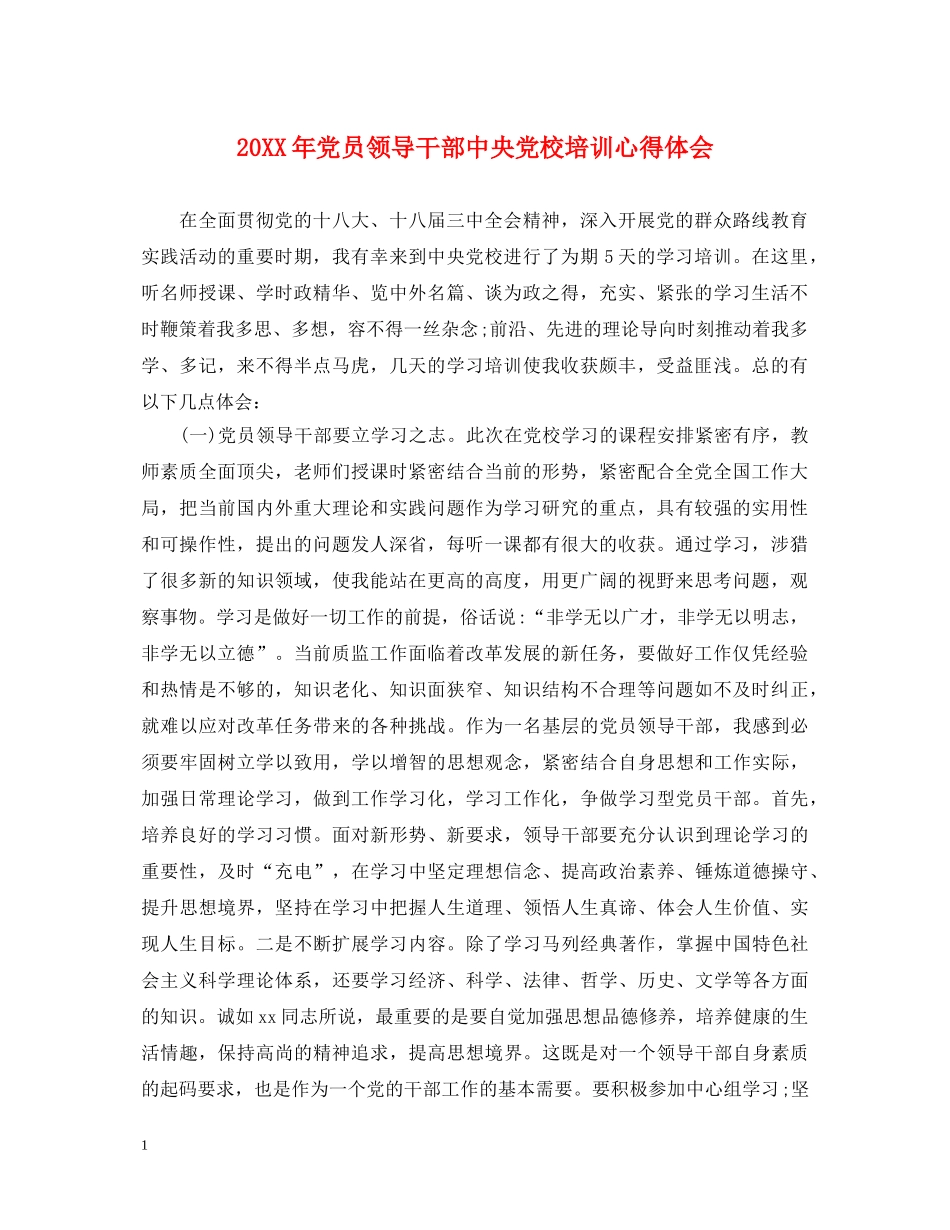 20XX年党员领导干部中央党校培训心得体会

在全面贯彻党的十八大、十八届三中全会精神，深入开展党的群众路线教育实践活动的重要时期，我有幸来到中央党校进行了为期5天的学习培训。在这里，听名师授课、学时政精华、览中外名篇、谈为政之得，充实、紧张的学习生活不时鞭策着我多思、多想，容不得一丝杂念;前沿、先进的理论导向时刻推动着我多学、多记，来不得半点马虎，几天的学习培训使我收获颇丰，受益匪浅。总的有以下几点体会:

(一)党员领导干部要立学习之志。此次在党校学习的课程安排紧密有序，教师素质全面顶尖，老师们授课时紧密结合当前的形势，紧密配合全党全国工作大局，把当前国内外重大理论和实践问题作为学习研究的重点，具有较强的实用性和可操作性，提出的问题发人深省，每听一课都有很大的收获。通过学习，涉猎了很多新的知识领域，使我能站在更高的高度，用更广阔的视野来思考问题，观察事物。学习是做好一切工作的前提，俗话说:“非学无以广才，非学无以明志，非学无以立德”。当前质监工作面临着改革发展的新任务，要做好工作仅凭经验和热情是不够的，知识老化、知识面狭窄、知识结构不合理等问题如不及时纠正，就难以应对改革任务带来的各种挑战。作为一名基层的党员领导干部，我感到必须要牢固树立学以致用，学以增智的思想观念，紧密结合自身思想和工作实际，加强日常理论学习，做到工作学习化，学习工作化，争做学习型党员干部。首先，培养良好的学习习惯。面对新形势、新要求，领导干部要充分认识到理论学习的重要性，及时“充电”，在学习中坚定理想信念、提高政治素养、锤炼道德操守、提升思想境界，坚持在学习中把握人生道理、领悟人生真谛、体会人生价值、实现人生目标。二是不断扩展学习内容。除了学习马列经典著作，掌握中国特色社会主义科学理论体系，还要学习经济、科学、法律、哲学、历史、文学等各方面的知识。诚如xx同志所说，最重要的是要自觉加强思想品德修养，培养健康的生活情趣，保持高尚的精神追求，提高思想境界。这既是对一个领导干部自身素质的起码要求，也是作为一个党的干部工作的基本需要。要积极参加中心组学习;坚

1